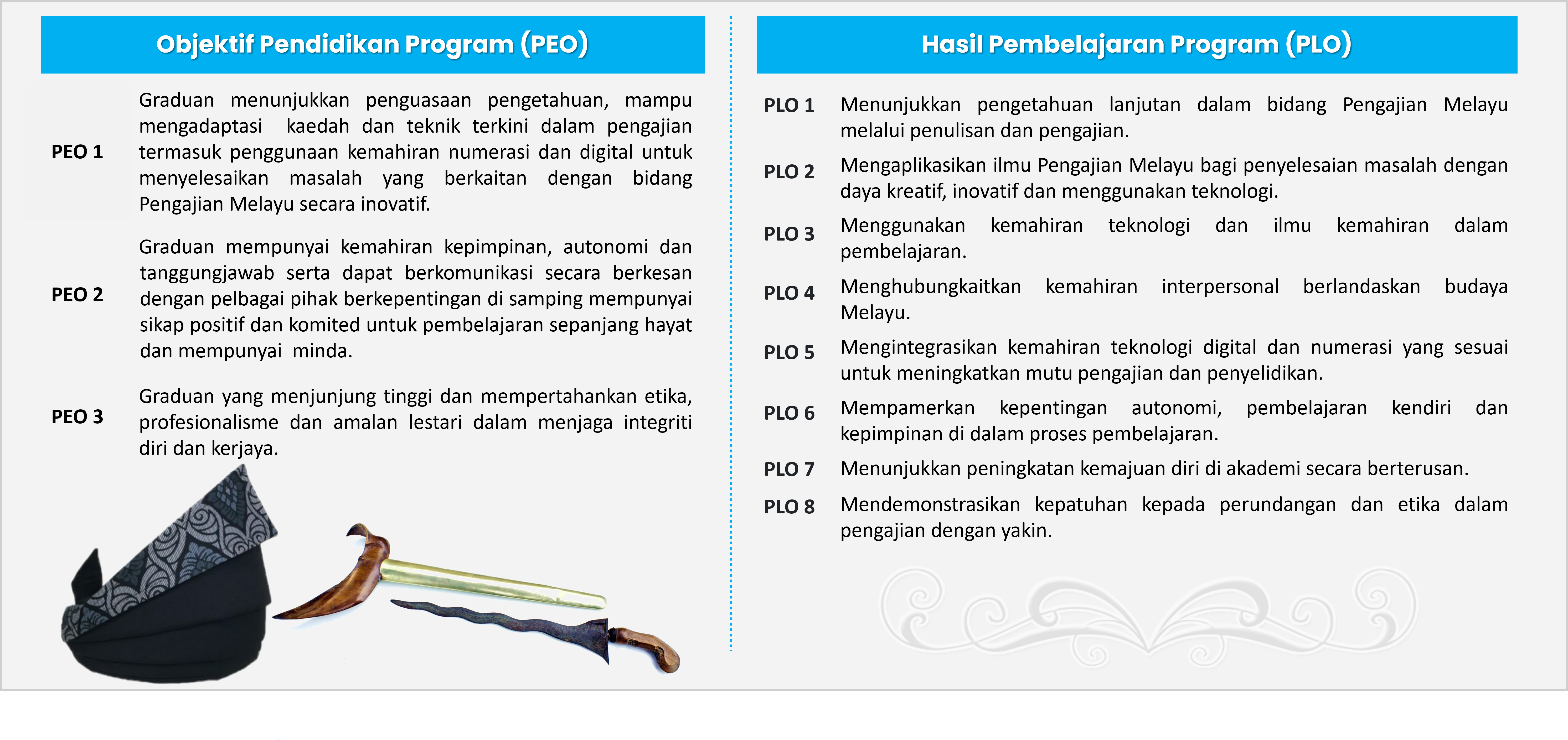 Objektif Pendidikan Program (PEO)

PEO 1 Graduan menunjukkan penguasaan pengetahuan, mampu mengadaptasi kaedah dan teknik terkini dalam pengajian termasuk penggunaan kemahiran numerasi dan digital untuk menyelesaikan masalah yang berkaitan dengan bidang Pengajian Melayu secara inovatif.

PEO 2 Graduan mempunyai kemahiran kepimpinan, autonomi dan tanggungjawab serta dapat berkomunikasi secara berkesan dengan pelbagai pihak berkepentingan di samping mempunyai sikap positif dan komited untuk pembelajaran sepanjang hayat dan mempunyai minda.

PEO 3 Graduan yang menjunjung tinggi dan mempertahankan etika, profesionalisme dan amalan lestari dalam menjaga integriti diri dan kerjaya.

Hasil Pembelajaran Program (PLO)

PLO 1 Menunjukkan pengetahuan lanjutan dalam bidang Pengajian Melayu melalui penulisan dan pengajian.

PLO 2 Mengaplikasikan ilmu Pengajian Melayu bagi penyelesaian masalah dengan daya kreatif, inovatif dan menggunakan teknologi.

PLO 3 Menggunakan kemahiran teknologi dan ilmu kemahiran dalam pembelajaran.

PLO 4 Menghubungkaitkan kemahiran interpersonal berlandaskan budaya Melayu.

PLO 5 Mengintegrasikan kemahiran teknologi digital dan numerasi yang sesuai untuk meningkatkan mutu pengajian dan penyelidikan.

PLO 6 Mempamerkan kepentingan autonomi, pembelajaran kendiri dan kepimpinan di dalam proses pembelajaran.

PLO 7 Menunjukkan peningkatan kemajuan diri di akademi secara berterusan.

PLO 8 Mendemonstrasikan kepatuhan kepada perundangan dan etika dalam pengajian dengan yakin.